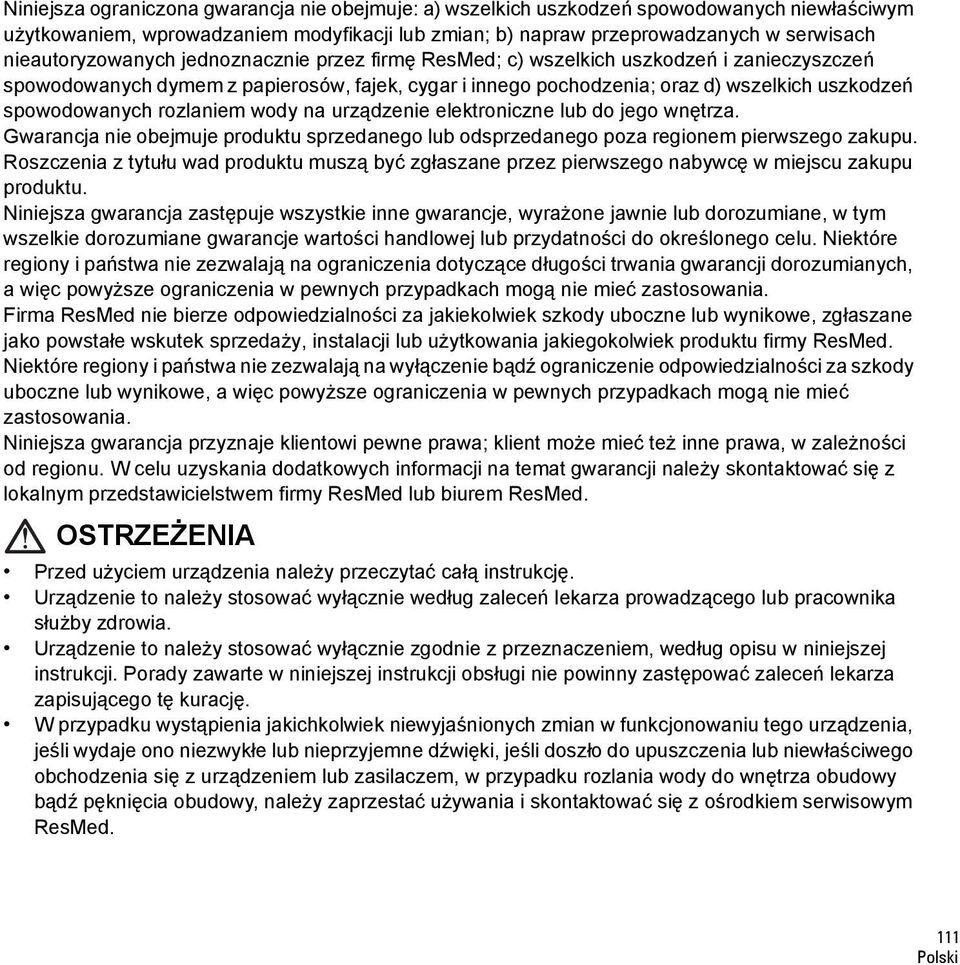 Niniejsza ograniczona gwarancja nie obejmuje: a) wszelkich uszkodzeń spowodowanych niewłaściwym użytkowaniem, wprowadzaniem modyfikacji lub zmian; b) napraw przeprowadzanych w serwisach nieautoryzowanych jednoznacznie przez firmę ResMed; c) wszelkich uszkodzeń i zanieczyszczeń spowodowanych dymem z papierosów, fajek, cygar i innego pochodzenia; oraz d) wszelkich uszkodzeń spowodowanych rozlaniem wody na urządzenie elektroniczne lub do jego wnętrza.
Gwarancja nie obejmuje produktu sprzedanego lub odsprzedanego poza regionem pierwszego zakupu.
Roszczenia z tytułu wad produktu muszą być zgłaszane przez pierwszego nabywcę w miejscu zakupu produktu.
Niniejsza gwarancja zastępuje wszystkie inne gwarancje, wyrażone jawnie lub dorozumiane, w tym wszelkie dorozumiane gwarancje wartości handlowej lub przydatności do określonego celu. Niektóre regiony i państwa nie zezwalają na ograniczenia dotyczące długości trwania gwarancji dorozumianych, a więc powyższe ograniczenia w pewnych przypadkach mogą nie mieć zastosowania.
Firma ResMed nie bierze odpowiedzialności za jakiekolwiek szkody uboczne lub wynikowe, zgłaszane jako powstałe wskutek sprzedaży, instalacji lub użytkowania jakiegokolwiek produktu firmy ResMed. Niektóre regiony i państwa nie zezwalają na wyłączenie bądź ograniczenie odpowiedzialności za szkody uboczne lub wynikowe, a więc powyższe ograniczenia w pewnych przypadkach mogą nie mieć zastosowania.
Niniejsza gwarancja przyznaje klientowi pewne prawa; klient może mieć też inne prawa, w zależności od regionu. W celu uzyskania dodatkowych informacji na temat gwarancji należy skontaktować się z lokalnym przedstawicielstwem firmy ResMed lub biurem ResMed.

OSTRZEŻENIA

• Przed użyciem urządzenia należy przeczytać całą instrukcję.
• Urządzenie to należy stosować wyłącznie według zaleceń lekarza prowadzącego lub pracownika służby zdrowia.
• Urządzenie to należy stosować wyłącznie zgodnie z przeznaczeniem, według opisu w niniejszej instrukcji. Porady zawarte w niniejszej instrukcji obsługi nie powinny zastępować zaleceń lekarza zapisującego tę kurację.
• W przypadku wystąpienia jakichkolwiek niewyjaśnionych zmian w funkcjonowaniu tego urządzenia, jeśli wydaje ono niezwykłe lub nieprzyjemne dźwięki, jeśli doszło do upuszczenia lub niewłaściwego obchodzenia się z urządzeniem lub zasilaczem, w przypadku rozlania wody do wnętrza obudowy bądź pęknięcia obudowy, należy zaprzestać używania i skontaktować się z ośrodkiem serwisowym ResMed.

111
Polski